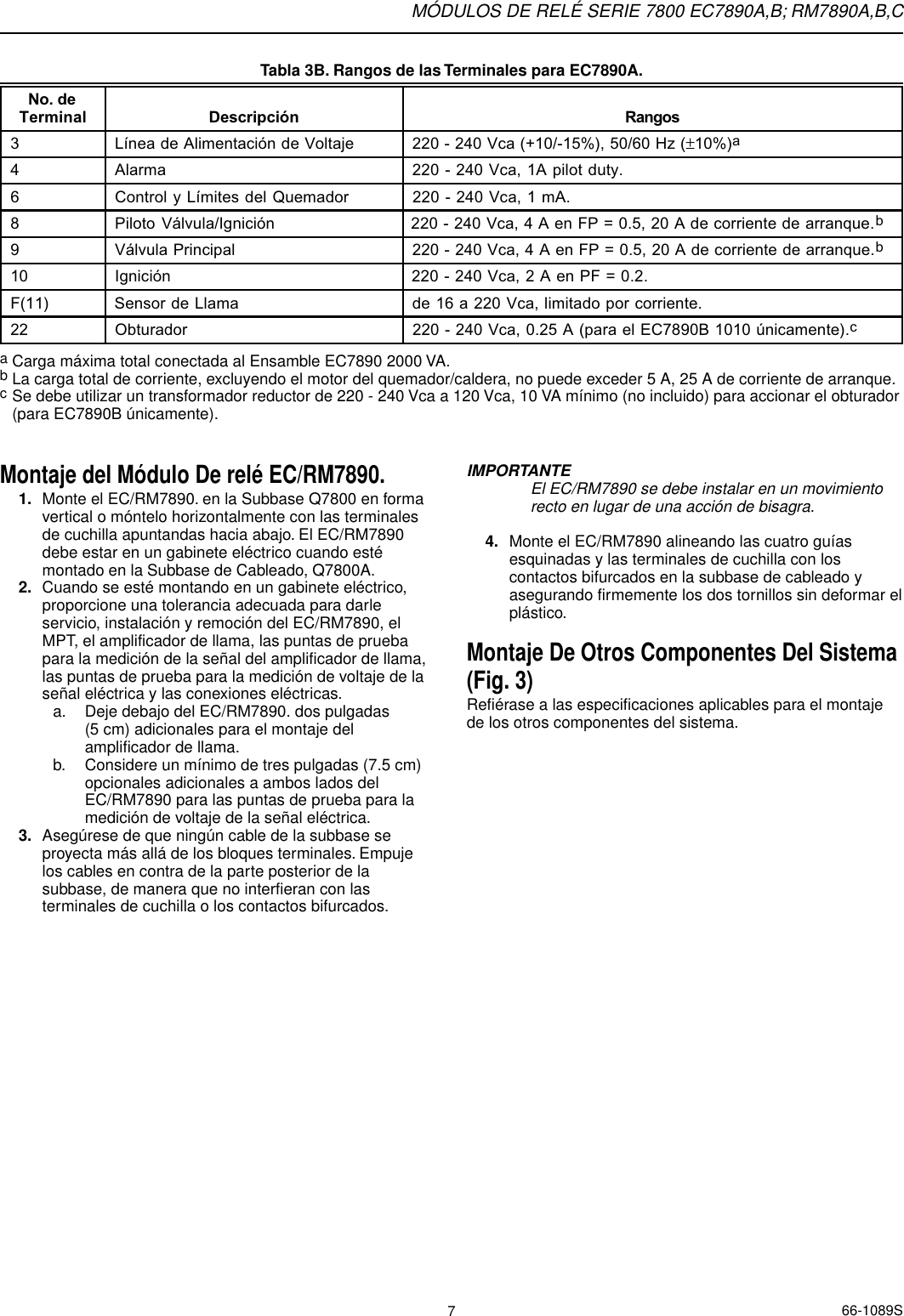 MÓDULOS DE RELÉ SERIE 7800 EC7890A,B; RM7890A,B,C

Tabla 3B. Rangos de las Terminales para EC7890A.

| No. de Terminal | Descripción | Rangos |
|---|---|---|
| 3 | Línea de Alimentación de Voltaje | 220 - 240 Vca (+10/-15%), 50/60 Hz (±10%)$^{a}$ |
| 4 | Alarma | 220 - 240 Vca, 1A pilot duty. |
| 6 | Control y Límites del Quemador | 220 - 240 Vca, 1 mA. |
| 8 | Piloto Válvula/Ignición | 220 - 240 Vca, 4 A en FP = 0.5, 20 A de corriente de arranque.$^{b}$ |
| 9 | Válvula Principal | 220 - 240 Vca, 4 A en FP = 0.5, 20 A de corriente de arranque.$^{b}$ |
| 10 | Ignición | 220 - 240 Vca, 2 A en PF = 0.2. |
| F(11) | Sensor de Llama | de 16 a 220 Vca, limitado por corriente. |
| 22 | Obturador | 220 - 240 Vca, 0.25 A (para el EC7890B 1010 únicamente).$^{c}$ |

$^{a}$ Carga máxima total conectada al Ensamble EC7890 2000 VA.
$^{b}$ La carga total de corriente, excluyendo el motor del quemador/caldera, no puede exceder 5 A, 25 A de corriente de arranque.
$^{c}$ Se debe utilizar un transformador reductor de 220 - 240 Vca a 120 Vca, 10 VA mínimo (no incluido) para accionar el obturador (para EC7890B únicamente).

Montaje del Módulo De relé EC/RM7890.

1. Monte el EC/RM7890. en la Subbase Q7800 en forma vertical o móntelo horizontalmente con las terminales de cuchilla apuntandas hacia abajo. El EC/RM7890 debe estar en un gabinete eléctrico cuando esté montado en la Subbase de Cableado, Q7800A.
2. Cuando se esté montando en un gabinete eléctrico, proporcione una tolerancia adecuada para darle servicio, instalación y remoción del EC/RM7890, el MPT, el amplificador de llama, las puntas de prueba para la medición de la señal del amplificador de llama, las puntas de prueba para la medición de voltaje de la señal eléctrica y las conexiones eléctricas.
a. Deje debajo del EC/RM7890. dos pulgadas (5 cm) adicionales para el montaje del amplificador de llama.
b. Considere un mínimo de tres pulgadas (7.5 cm) opcionales adicionales a ambos lados del EC/RM7890 para las puntas de prueba para la medición de voltaje de la señal eléctrica.
3. Asegúrese de que ningún cable de la subbase se proyecta más allá de los bloques terminales. Empuje los cables en contra de la parte posterior de la subbase, de manera que no interfieran con las terminales de cuchilla o los contactos bifurcados.

IMPORTANTE
El EC/RM7890 se debe instalar en un movimiento recto en lugar de una acción de bisagra.

4. Monte el EC/RM7890 alineando las cuatro guías esquinadas y las terminales de cuchilla con los contactos bifurcados en la subbase de cableado y asegurando firmemente los dos tornillos sin deformar el plástico.

Montaje De Otros Componentes Del Sistema (Fig. 3)

Refiérase a las especificaciones aplicables para el montaje de los otros componentes del sistema.

7

66-1089S